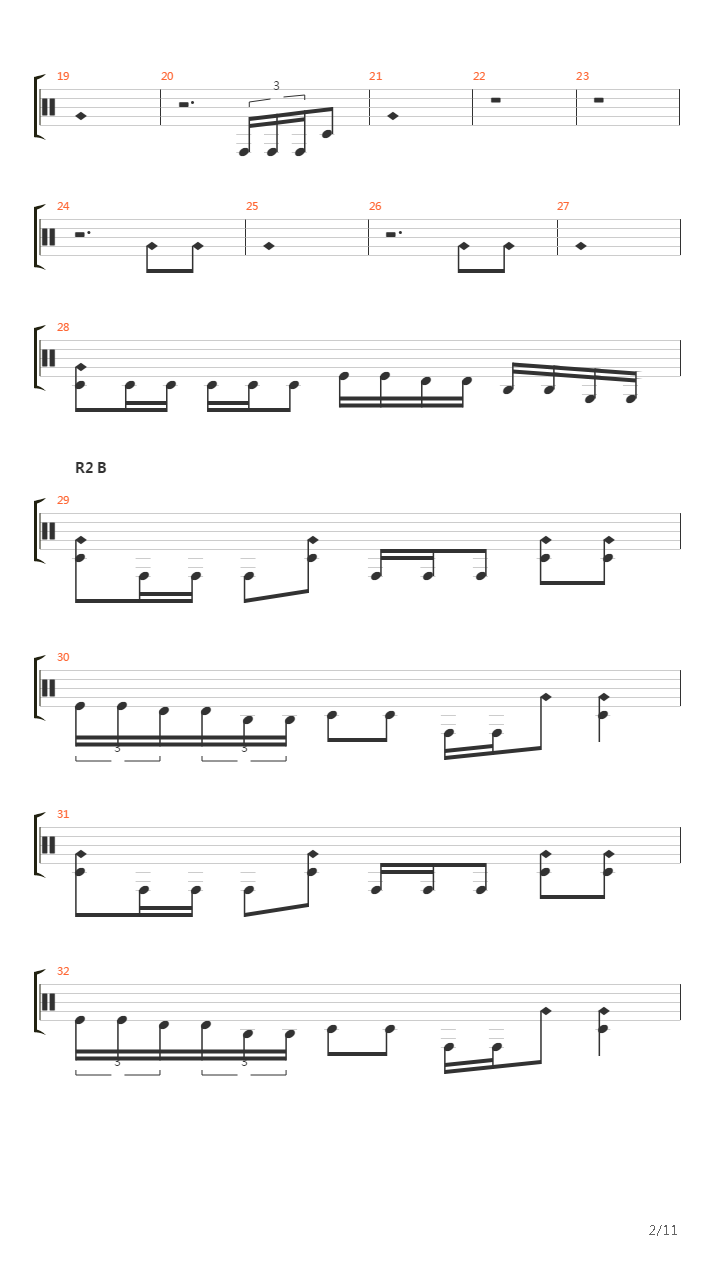 19

20

3

21

22

23

24

25

26

27

28

R2 B

29

30

3

3

31

32

3

3

2/11